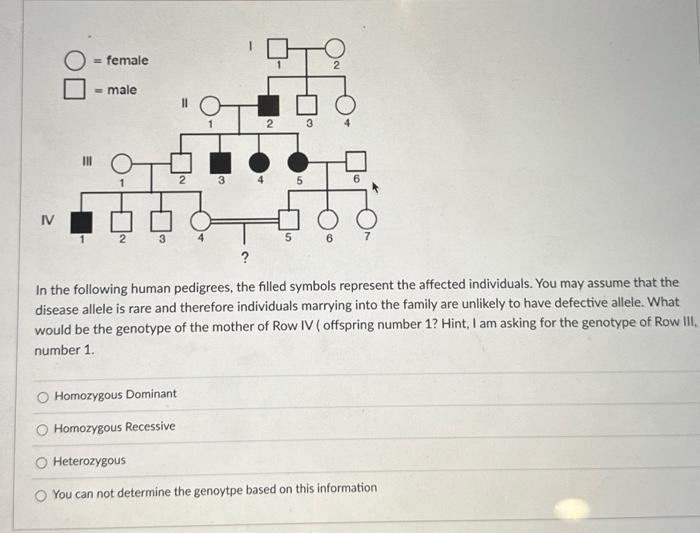 = female
= male

I
1 2

II
1 2 3 4

III
1 2 3 4 5 6

IV
1 2 3 4 5 6 7

?

In the following human pedigrees, the filled symbols represent the affected individuals. You may assume that the disease allele is rare and therefore individuals marrying into the family are unlikely to have defective allele. What would be the genotype of the mother of Row IV ( offspring number 1? Hint, I am asking for the genotype of Row III, number 1.

Homozygous Dominant

Homozygous Recessive

Heterozygous

You can not determine the genoytpe based on this information